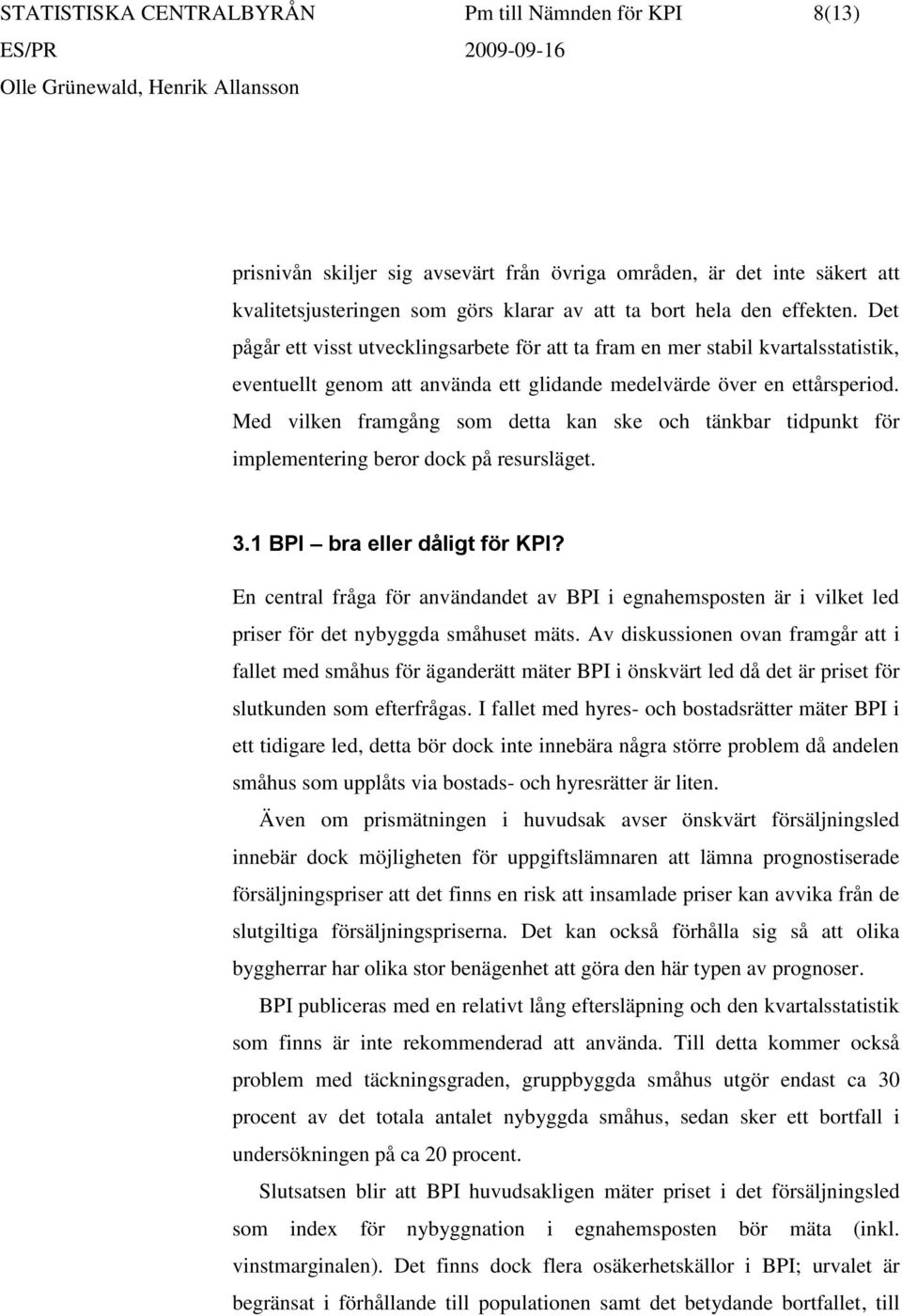 STATISTISKA CENTRALBYRÅN Pm till Nämnden för KPI 8(13)
ES/PR 2009-09-16
Olle Grünewald, Henrik Allansson

prisnivån skiljer sig avsevärt från övriga områden, är det inte säkert att kvalitetsjusteringen som görs klarar av att ta bort hela den effekten. Det pågår ett visst utvecklingsarbete för att ta fram en mer stabil kvartalsstatistik, eventuellt genom att använda ett glidande medelvärde över en ettårsperiod. Med vilken framgång som detta kan ske och tänkbar tidpunkt för implementering beror dock på resursläget.

3.1 BPI – bra eller dåligt för KPI?

En central fråga för användandet av BPI i egnahemsposten är i vilket led priser för det nybyggda småhuset mäts. Av diskussionen ovan framgår att i fallet med småhus för äganderätt mäter BPI i önskvärt led då det är priset för slutkunden som efterfrågas. I fallet med hyres- och bostadsrätter mäter BPI i ett tidigare led, detta bör dock inte innebära några större problem då andelen småhus som upplåts via bostads- och hyresrätter är liten.

Även om prismätningen i huvudsak avser önskvärt försäljningsled innebär dock möjligheten för uppgiftslämnaren att lämna prognostiserade försäljningspriser att det finns en risk att insamlade priser kan avvika från de slutgiltiga försäljningspriserna. Det kan också förhålla sig så att olika byggherrar har olika stor benägenhet att göra den här typen av prognoser.

BPI publiceras med en relativt lång eftersläpning och den kvartalsstatistik som finns är inte rekommenderad att använda. Till detta kommer också problem med täckningsgraden, gruppbyggda småhus utgör endast ca 30 procent av det totala antalet nybyggda småhus, sedan sker ett bortfall i undersökningen på ca 20 procent.

Slutsatsen blir att BPI huvudsakligen mäter priset i det försäljningsled som index för nybyggnation i egnahemsposten bör mäta (inkl. vinstmarginalen). Det finns dock flera osäkerhetskällor i BPI; urvalet är begränsat i förhållande till populationen samt det betydande bortfallet, till